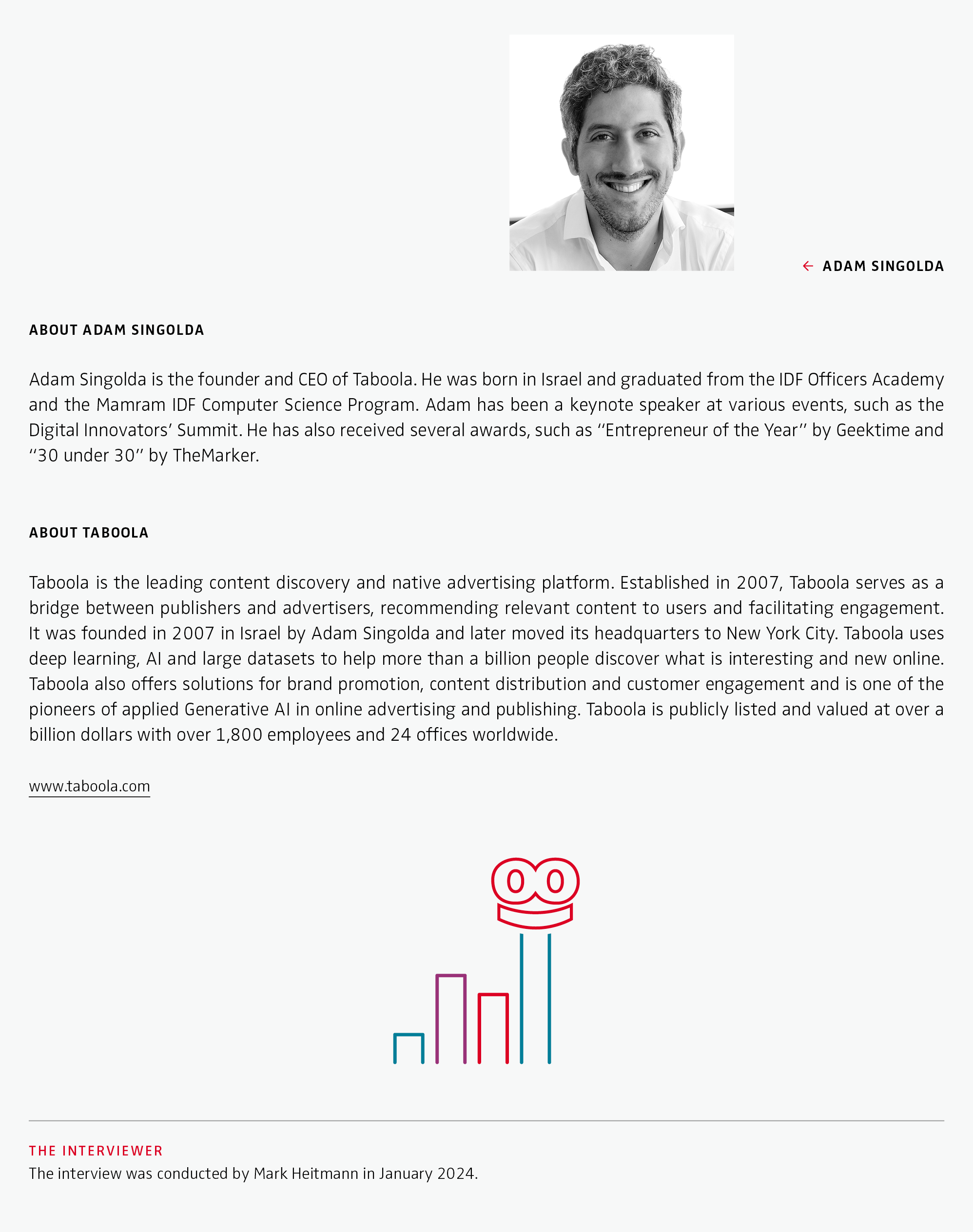 ← ADAM SINGOLDA

ABOUT ADAM SINGOLDA

Adam Singolda is the founder and CEO of Taboola. He was born in Israel and graduated from the IDF Officers Academy and the Mamram IDF Computer Science Program. Adam has been a keynote speaker at various events, such as the Digital Innovators' Summit. He has also received several awards, such as "Entrepreneur of the Year" by Geektime and "30 under 30" by TheMarker.

ABOUT TABOOLA

Taboola is the leading content discovery and native advertising platform. Established in 2007, Taboola serves as a bridge between publishers and advertisers, recommending relevant content to users and facilitating engagement. It was founded in 2007 in Israel by Adam Singolda and later moved its headquarters to New York City. Taboola uses deep learning, AI and large datasets to help more than a billion people discover what is interesting and new online. Taboola also offers solutions for brand promotion, content distribution and customer engagement and is one of the pioneers of applied Generative AI in online advertising and publishing. Taboola is publicly listed and valued at over a billion dollars with over 1,800 employees and 24 offices worldwide.

www.taboola.com

THE INTERVIEWER
The interview was conducted by Mark Heitmann in January 2024.